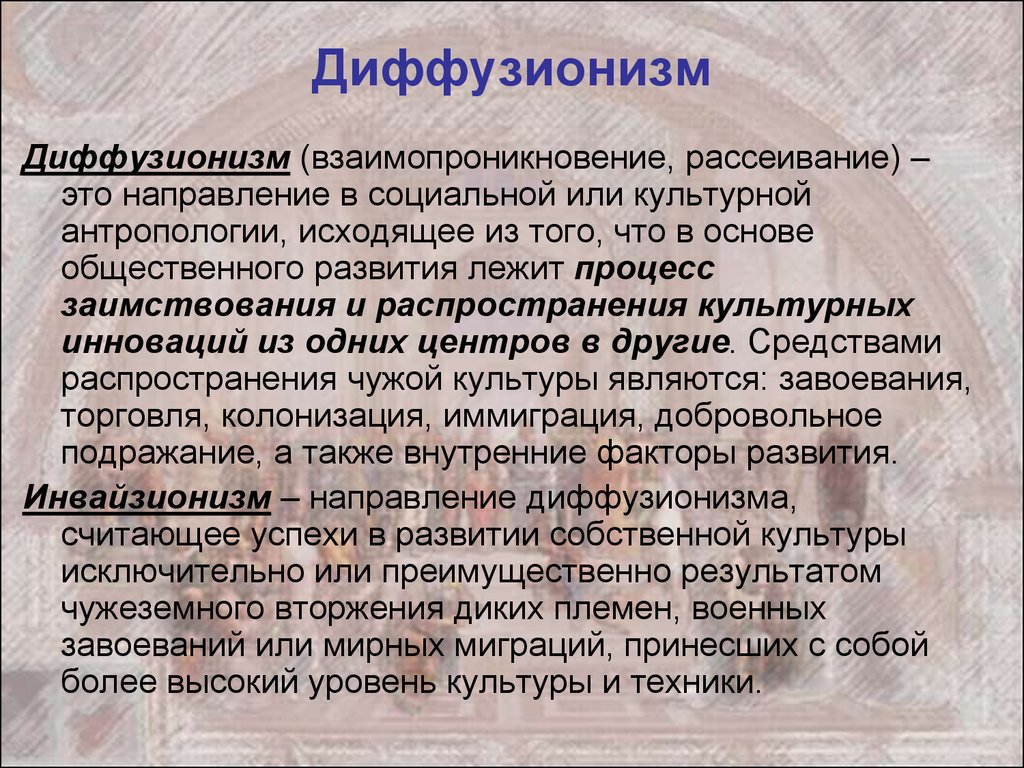 Диффузионизм

Диффузионизм (взаимопроникновение, рассеивание) – это направление в социальной или культурной антропологии, исходящее из того, что в основе общественного развития лежит процесс заимствования и распространения культурных инноваций из одних центров в другие. Средствами распространения чужой культуры являются: завоевания, торговля, колонизация, иммиграция, добровольное подражание, а также внутренние факторы развития.

Инвайзионизм – направление диффузионизма, считающее успехи в развитии собственной культуры исключительно или преимущественно результатом чужеземного вторжения диких племен, военных завоеваний или мирных миграций, принесших с собой более высокий уровень культуры и техники.